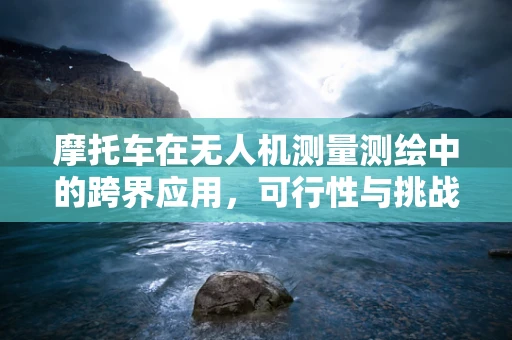 摩托车在无人机测量测绘中的跨界应用，可行性与挑战